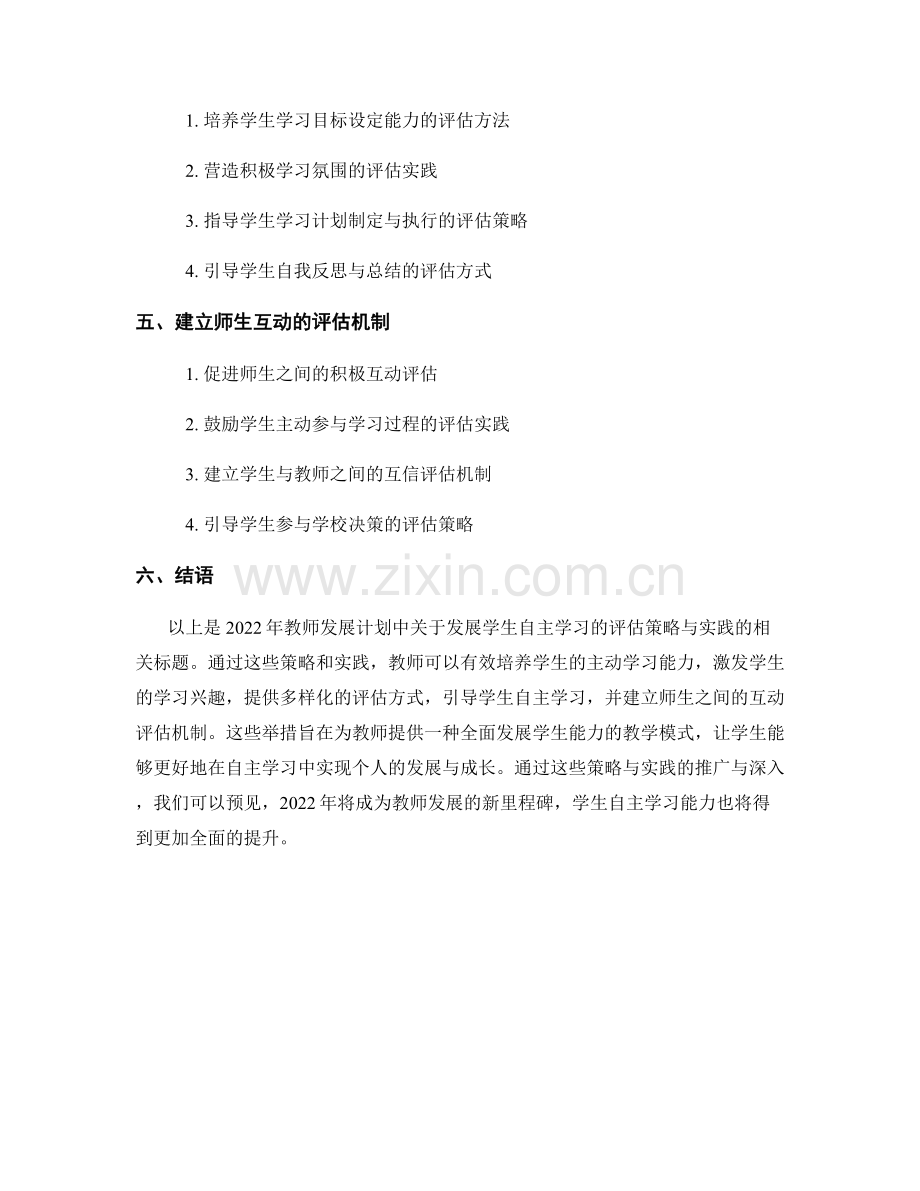 1. 培养学生学习目标设定能力的评估方法

2. 营造积极学习氛围的评估实践

3. 指导学生学习计划制定与执行的评估策略

4. 引导学生自我反思与总结的评估方式

五、建立师生互动的评估机制

1. 促进师生之间的积极互动评估

2. 鼓励学生主动参与学习过程的评估实践

3. 建立学生与教师之间的互信评估机制

4. 引导学生参与学校决策的评估策略

六、结语

www.zixin.com.cn

以上是 2022 年教师发展计划中关于发展学生自主学习的评估策略与实践的相关标题。通过这些策略和实践，教师可以有效培养学生的主动学习能力，激发学生的学习兴趣，提供多样化的评估方式，引导学生自主学习，并建立师生之间的互动评估机制。这些举措旨在为教师提供一种全面发展学生能力的教学模式，让学生能够更好地在自主学习中实现个人的发展与成长。通过这些策略与实践的推广与深入，我们可以预见，2022 年将成为教师发展的新里程碑，学生自主学习能力也将得到更加全面的提升。